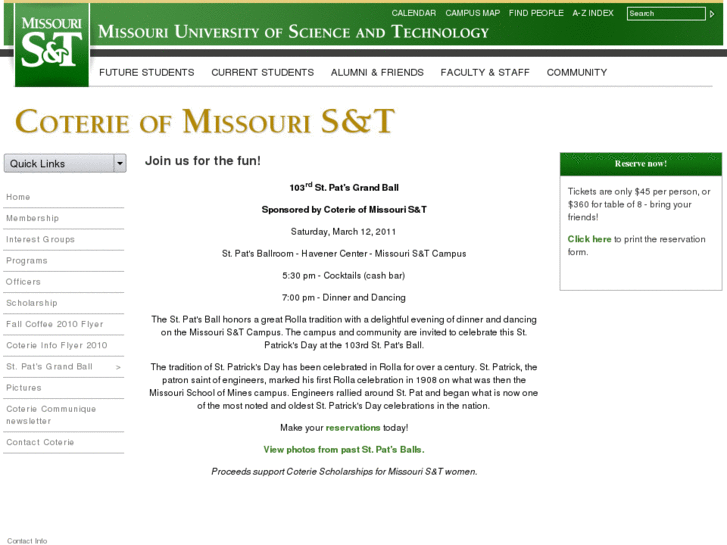 MISSOURI S&T

CALENDAR CAMPUS MAP FIND PEOPLE A-Z INDEX Search

MISSOURI UNIVERSITY OF SCIENCE AND TECHNOLOGY

FUTURE STUDENTS CURRENT STUDENTS ALUMNI & FRIENDS FACULTY & STAFF COMMUNITY

COTERIE OF MISSOURI S&T

Quick Links

Home
Membership
Interest Groups
Programs
Officers
Scholarship
Fall Coffee 2010 Flyer
Coterie Info Flyer 2010
St. Pat's Grand Ball >
Pictures
Coterie Communique newsletter
Contact Coterie

Join us for the fun!

103$^{rd}$ St. Pat's Grand Ball

Sponsored by Coterie of Missouri S&T

Saturday, March 12, 2011

St. Pat's Ballroom - Havener Center - Missouri S&T Campus

5:30 pm - Cocktails (cash bar)

7:00 pm - Dinner and Dancing

The St. Pat's Ball honors a great Rolla tradition with a delightful evening of dinner and dancing on the Missouri S&T Campus. The campus and community are invited to celebrate this St. Patrick's Day at the 103rd St. Pat's Ball.

The tradition of St. Patrick's Day has been celebrated in Rolla for over a century. St. Patrick, the patron saint of engineers, marked his first Rolla celebration in 1908 on what was then the Missouri School of Mines campus. Engineers rallied around St. Pat and began what is now one of the most noted and oldest St. Patrick's Day celebrations in the nation.

Make your reservations today!

View photos from past St. Pat's Balls.

Proceeds support Coterie Scholarships for Missouri S&T women.

Reserve now!

Tickets are only $45 per person, or $360 for table of 8 - bring your friends!

Click here to print the reservation form.

Contact Info